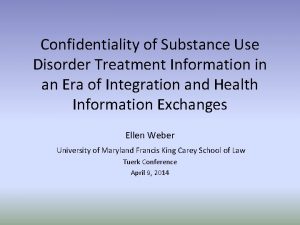 Confidentiality of Substance Use Disorder Treatment Information in an Era of Integration and Health Information Exchanges

Ellen Weber

University of Maryland Francis King Carey School of Law

Tuerk Conference

April 9, 2014